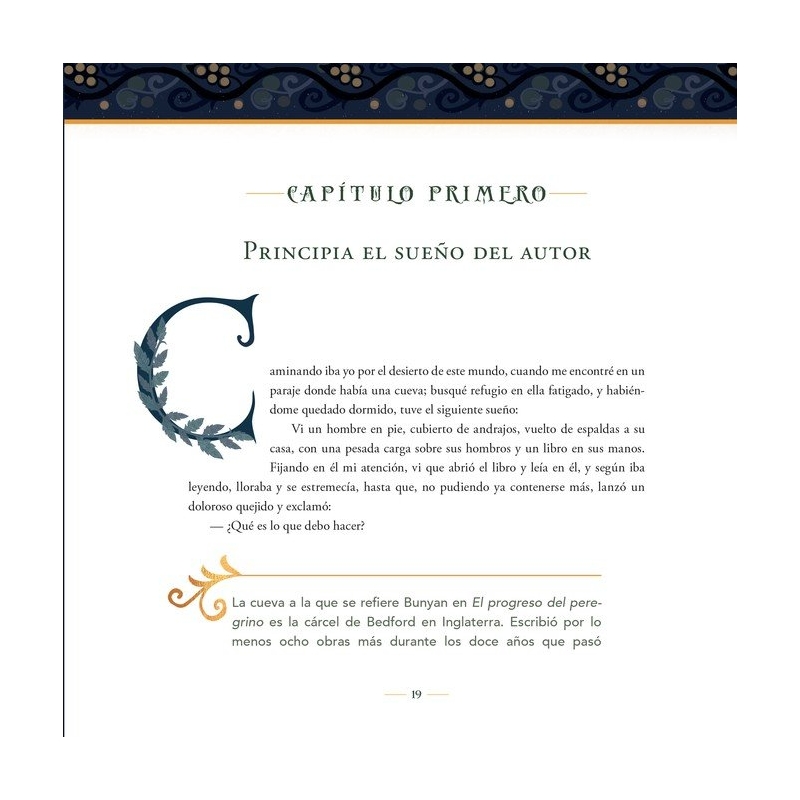 CAPÍTULO PRIMERO

Principia el sueño del autor

Caminando iba yo por el desierto de este mundo, cuando me encontré en un paraje donde había una cueva; busqué refugio en ella fatigado, y habiéndome quedado dormido, tuve el siguiente sueño:

Vi un hombre en pie, cubierto de andrajos, vuelto de espaldas a su casa, con una pesada carga sobre sus hombros y un libro en sus manos. Fijando en él mi atención, vi que abrió el libro y leía en él, y según iba leyendo, lloraba y se estremecía, hasta que, no pudiendo ya contenerse más, lanzó un doloroso quejido y exclamó:

— ¿Qué es lo que debo hacer?

La cueva a la que se refiere Bunyan en El progreso del peregrino es la cárcel de Bedford en Inglaterra. Escribió por lo menos ocho obras más durante los doce años que pasó

19